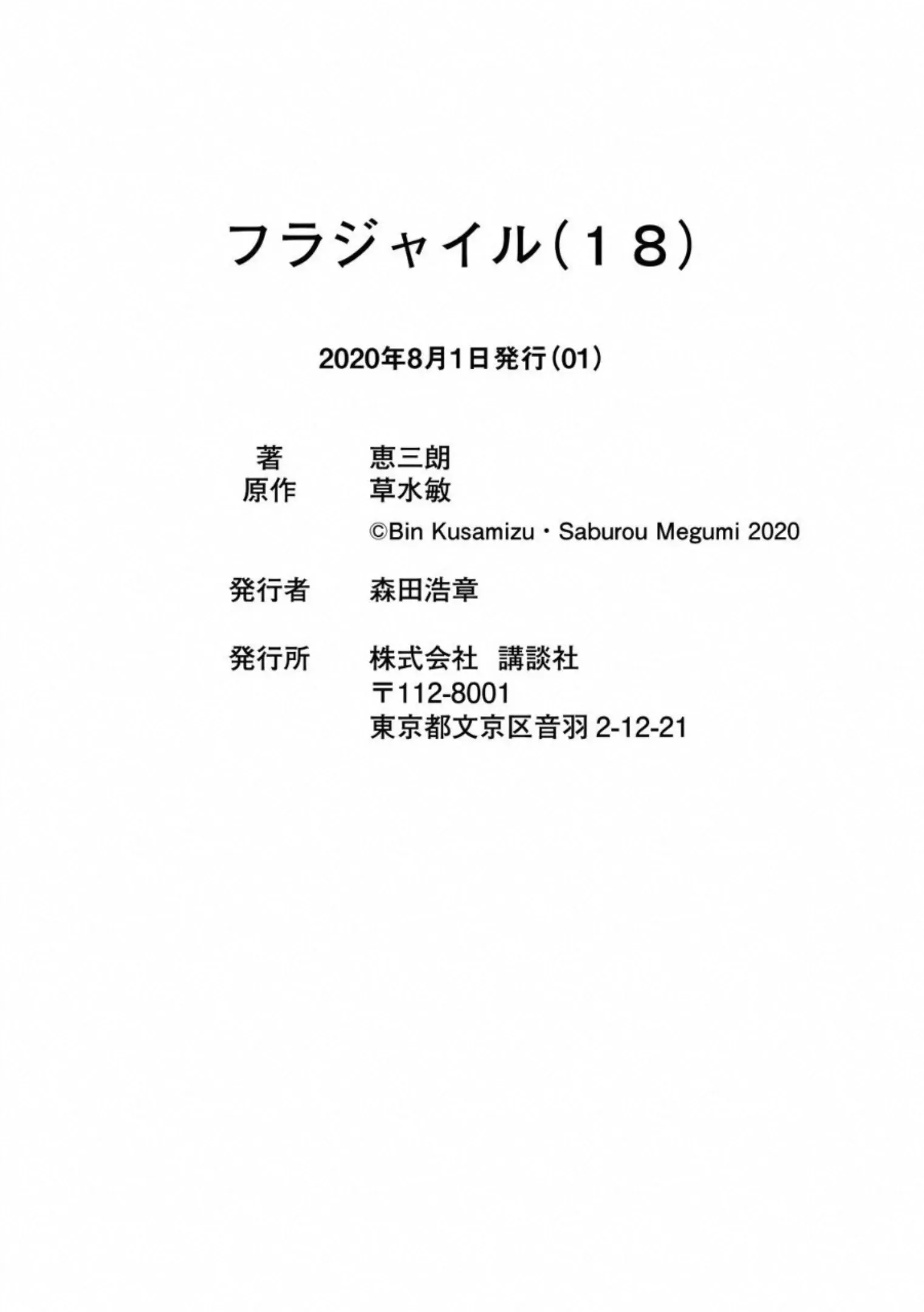 フラジャイル(18)

2020年8月1日発行(01)

著 恵三朗
原作 草水敏
©Bin Kusamizu・Saburou Megumi 2020

発行者 森田浩章

発行所 株式会社 講談社
〒112-8001
東京都文京区音羽2-12-21